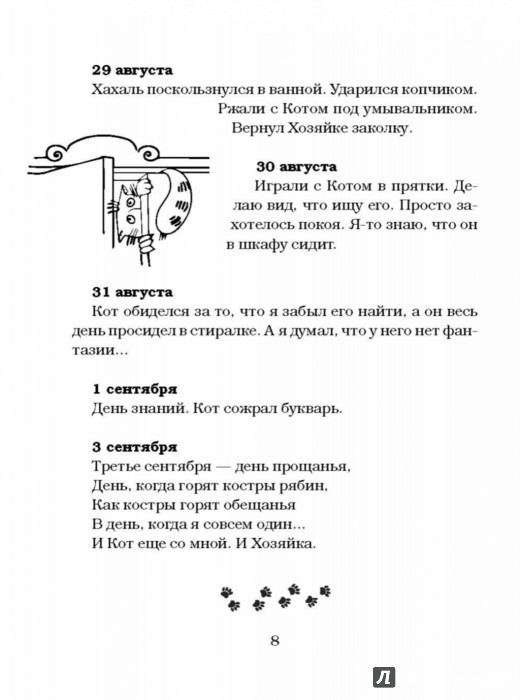 **29 августа**
Хахаль поскользнулся в ванной. Ударился копчиком.
Ржали с Котом под умывальником.
Вернул Хозяйке заколку.

**30 августа**
Играли с Котом в прятки. Делаю вид, что ищу его. Просто захотелось покоя. Я-то знаю, что он в шкафу сидит.

**31 августа**
Кот обиделся за то, что я забыл его найти, а он весь день просидел в стиралке. А я думал, что у него нет фантазии...

**1 сентября**
День знаний. Кот сожрал букварь.

**3 сентября**
Третье сентября — день прощанья,
День, когда горят костры рябин,
Как костры горят обещанья
В день, когда я совсем один...
И Кот еще со мной. И Хозяйка.

8

Л